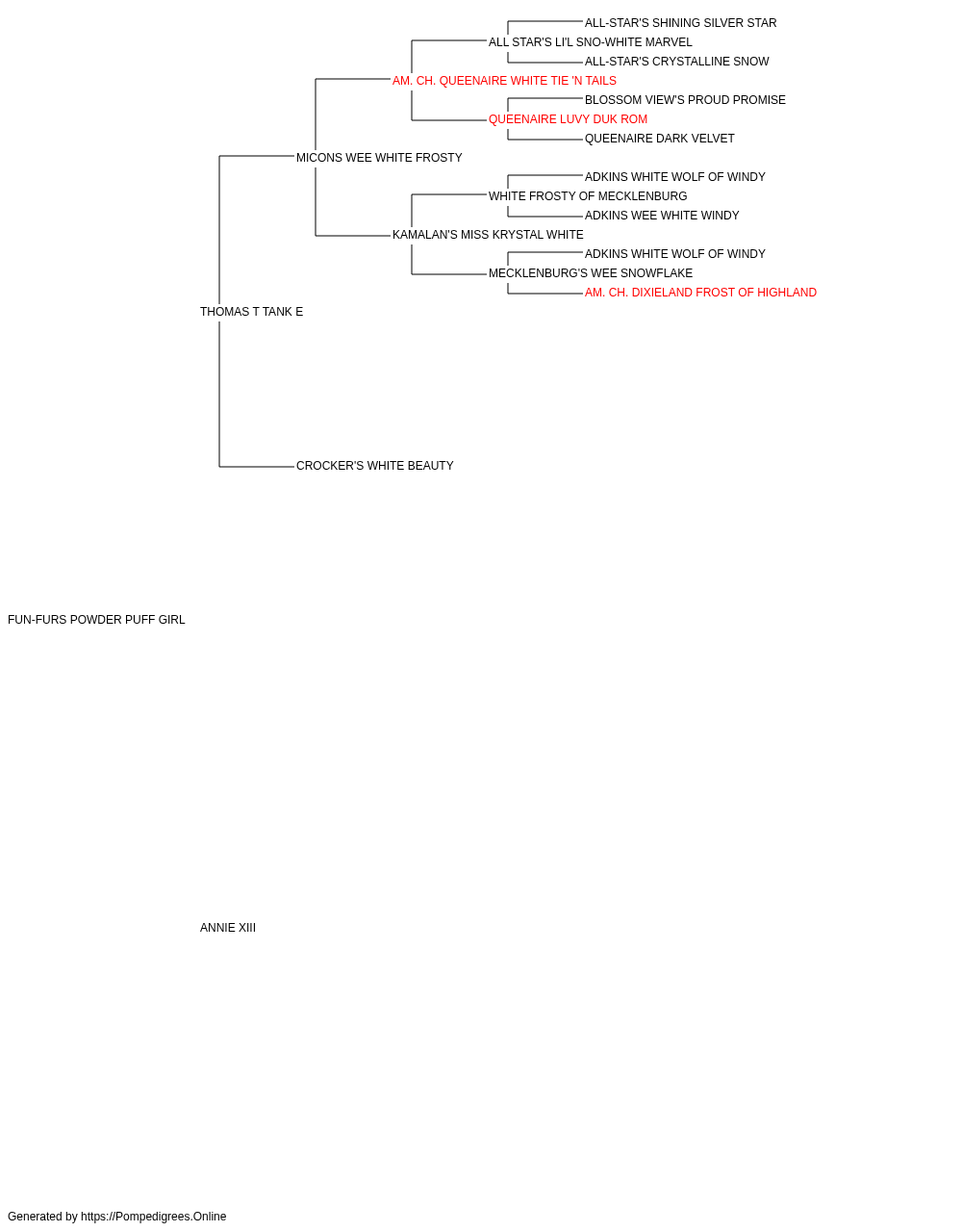 ALL-STAR'S SHINING SILVER STAR
ALL STAR'S LI'L SNO-WHITE MARVEL
ALL-STAR'S CRYSTALLINE SNOW
AM. CH. QUEENAIRE WHITE TIE 'N TAILS
BLOSSOM VIEW'S PROUD PROMISE
QUEENAIRE LUVY DUK ROM
QUEENAIRE DARK VELVET
MICONS WEE WHITE FROSTY
ADKINS WHITE WOLF OF WINDY
WHITE FROSTY OF MECKLENBURG
ADKINS WEE WHITE WINDY
KAMALAN'S MISS KRYSTAL WHITE
ADKINS WHITE WOLF OF WINDY
MECKLENBURG'S WEE SNOWFLAKE
AM. CH. DIXIELAND FROST OF HIGHLAND
THOMAS T TANK E
CROCKER'S WHITE BEAUTY
FUN-FURS POWDER PUFF GIRL
ANNIE XIII
Generated by https://Pompedigrees.Online